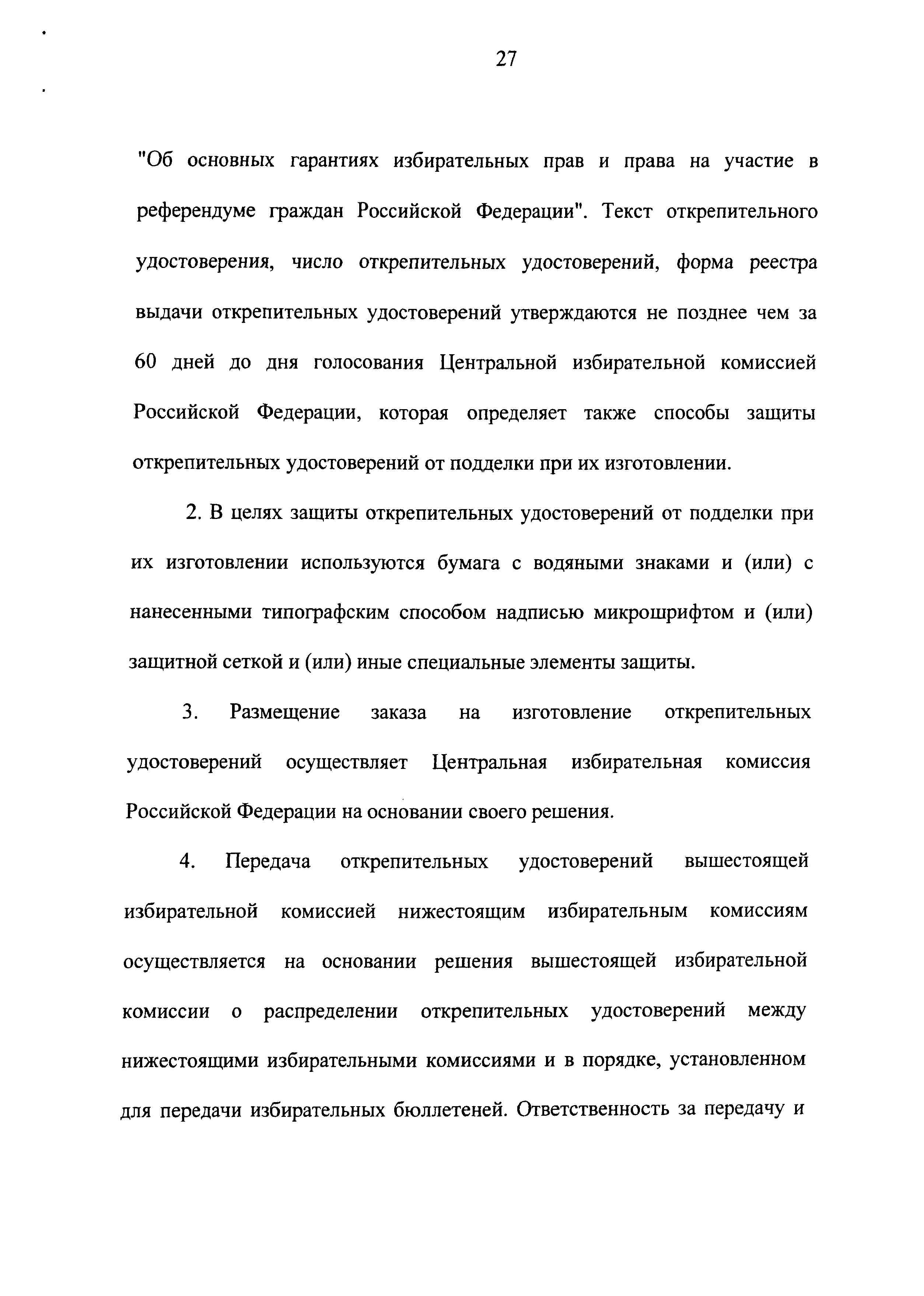 27

"Об основных гарантиях избирательных прав и права на участие в референдуме граждан Российской Федерации". Текст открепительного удостоверения, число открепительных удостоверений, форма реестра выдачи открепительных удостоверений утверждаются не позднее чем за 60 дней до дня голосования Центральной избирательной комиссией Российской Федерации, которая определяет также способы защиты открепительных удостоверений от подделки при их изготовлении.

2. В целях защиты открепительных удостоверений от подделки при их изготовлении используются бумага с водяными знаками и (или) с нанесенными типографским способом надписью микрошрифтом и (или) защитной сеткой и (или) иные специальные элементы защиты.

3. Размещение заказа на изготовление открепительных удостоверений осуществляет Центральная избирательная комиссия Российской Федерации на основании своего решения.

4. Передача открепительных удостоверений вышестоящей избирательной комиссией нижестоящим избирательным комиссиям осуществляется на основании решения вышестоящей избирательной комиссии о распределении открепительных удостоверений между нижестоящими избирательными комиссиями и в порядке, установленном для передачи избирательных бюллетеней. Ответственность за передачу и